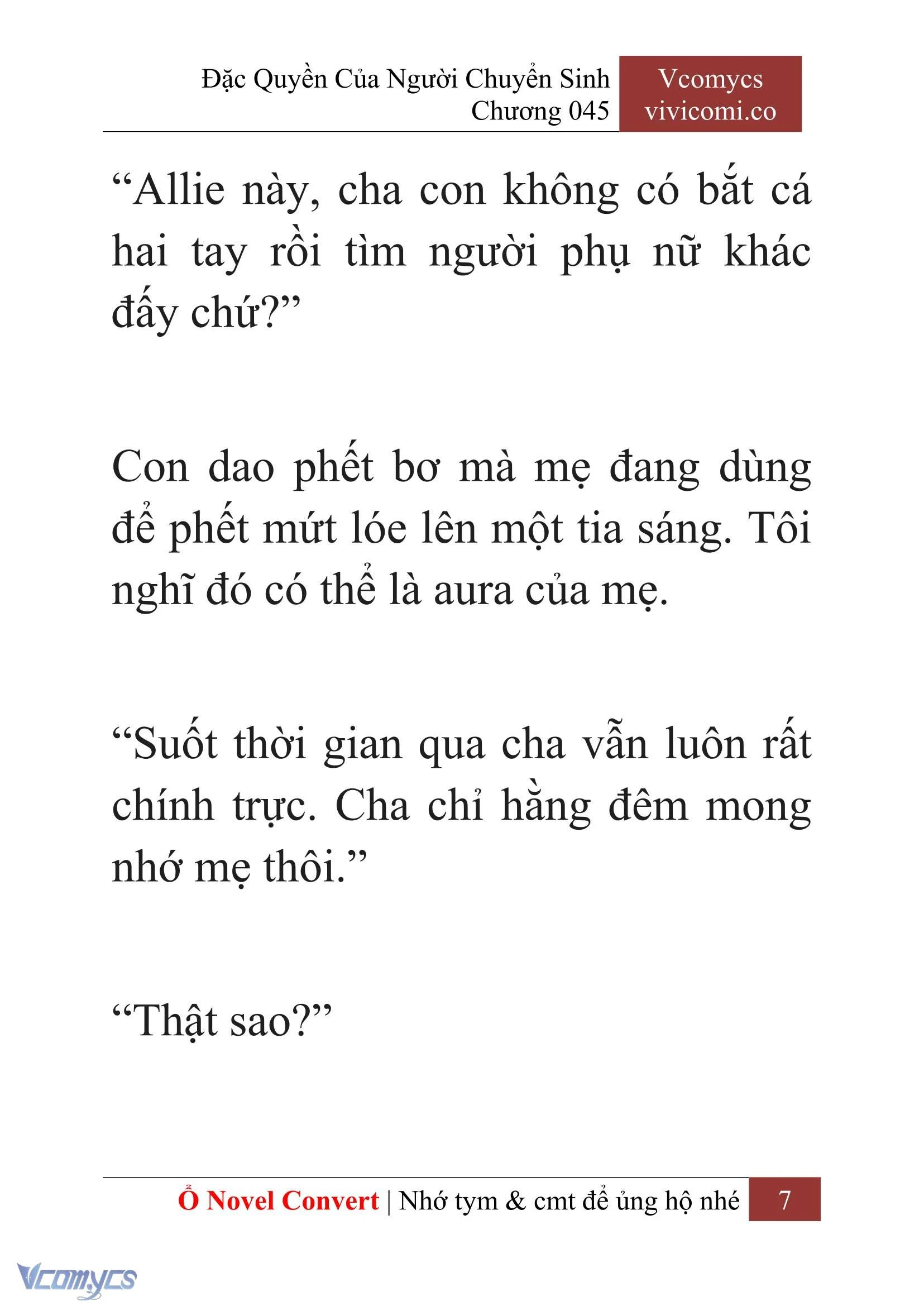 Đặc Quyền Của Người Chuyển Sinh
Chương 045

Vcomycs
vivicomi.co

“Allie này, cha con không có bắt cá hai tay rồi tìm người phụ nữ khác đấy chứ?”

Con dao phết bơ mà mẹ đang dùng để phết mứt lóe lên một tia sáng. Tôi nghĩ đó có thể là aura của mẹ.

“Suốt thời gian qua cha vẫn luôn rất chính trực. Cha chỉ hằng đêm mong nhớ mẹ thôi.”

“Thật sao?”

Ổ Novel Convert | Nhớ tym & cmt để ủng hộ nhé 7

Vcomycs